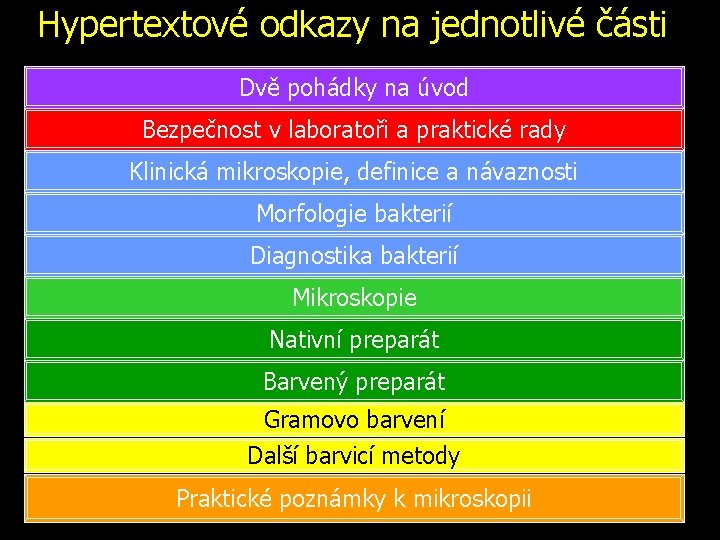 Hypertextové odkazy na jednotlivé části

Dvě pohádky na úvod

Bezpečnost v laboratoři a praktické rady

Klinická mikroskopie, definice a návaznosti

Morfologie bakterií

Diagnostika bakterií

Mikroskopie

Nativní preparát

Barvený preparát

Gramovo barvení

Další barvicí metody

Praktické poznámky k mikroskopii